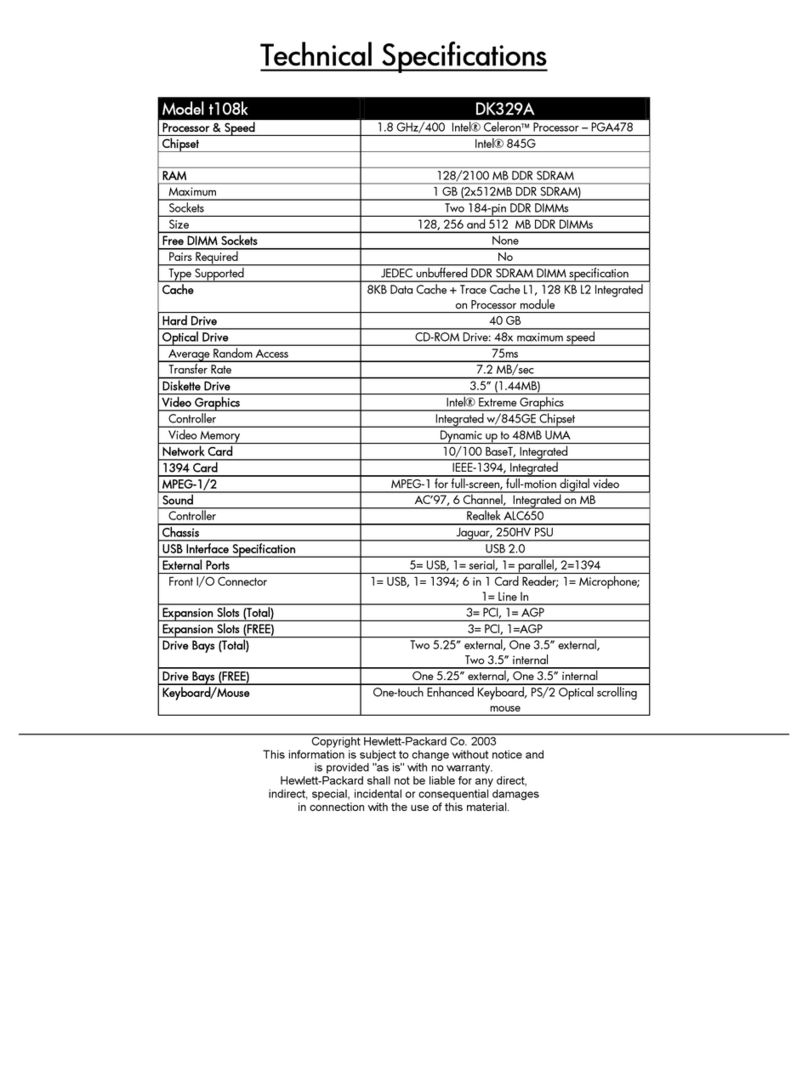 Technical Specifications

| Model t108k | DK329A |
|---|---|
| Processor & Speed | 1.8 GHz/400 Intel® Celeron™ Processor – PGA478 |
| Chipset | Intel® 845G |
| | |
| RAM | 128/2100 MB DDR SDRAM |
| Maximum | 1 GB (2x512MB DDR SDRAM) |
| Sockets | Two 184-pin DDR DIMMs |
| Size | 128, 256 and 512 MB DDR DIMMs |
| Free DIMM Sockets | None |
| Pairs Required | No |
| Type Supported | JEDEC unbuffered DDR SDRAM DIMM specification |
| Cache | 8KB Data Cache + Trace Cache L1, 128 KB L2 Integrated on Processor module |
| Hard Drive | 40 GB |
| Optical Drive | CD-ROM Drive: 48x maximum speed |
| Average Random Access | 75ms |
| Transfer Rate | 7.2 MB/sec |
| Diskette Drive | 3.5" (1.44MB) |
| Video Graphics | Intel® Extreme Graphics |
| Controller | Integrated w/845GE Chipset |
| Video Memory | Dynamic up to 48MB UMA |
| Network Card | 10/100 BaseT, Integrated |
| 1394 Card | IEEE-1394, Integrated |
| MPEG-1/2 | MPEG-1 for full-screen, full-motion digital video |
| Sound | AC'97, 6 Channel, Integrated on MB |
| Controller | Realtek ALC650 |
| Chassis | Jaguar, 250HV PSU |
| USB Interface Specification | USB 2.0 |
| External Ports | 5= USB, 1= serial, 1= parallel, 2=1394 |
| Front I/O Connector | 1= USB, 1= 1394; 6 in 1 Card Reader; 1= Microphone; 1= Line In |
| Expansion Slots (Total) | 3= PCI, 1= AGP |
| Expansion Slots (FREE) | 3= PCI, 1=AGP |
| Drive Bays (Total) | Two 5.25" external, One 3.5" external, Two 3.5" internal |
| Drive Bays (FREE) | One 5.25" external, One 3.5" internal |
| Keyboard/Mouse | One-touch Enhanced Keyboard, PS/2 Optical scrolling mouse |

Copyright Hewlett-Packard Co. 2003
This information is subject to change without notice and is provided "as is" with no warranty.
Hewlett-Packard shall not be liable for any direct, indirect, special, incidental or consequential damages in connection with the use of this material.